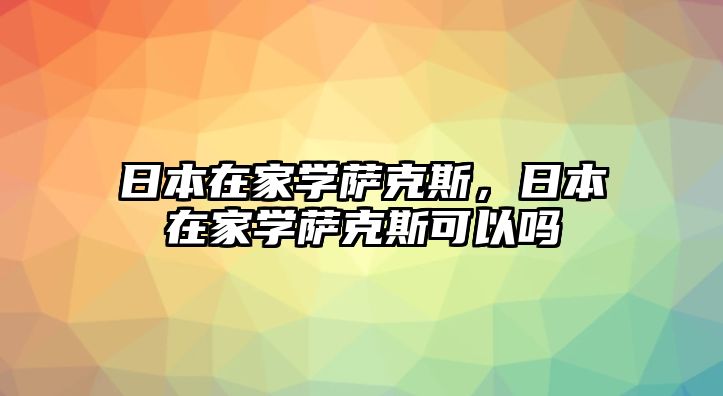 日本在家学萨克斯，日本在家学萨克斯可以吗